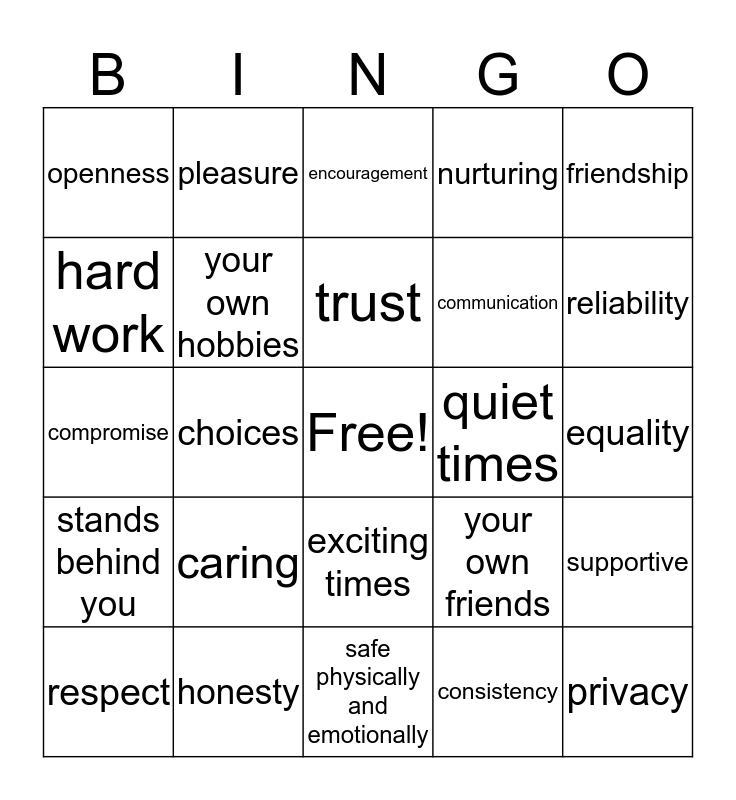 | B | I | N | G | O |
|---|---|---|---|---|
| openness | pleasure | encouragement | nurturing | friendship |
| hard work | your own hobbies | trust | communication | reliability |
| compromise | choices | Free! | quiet times | equality |
| stands behind you | caring | exciting times | your own friends | supportive |
| respect | honesty | safe physically and emotionally | consistency | privacy |